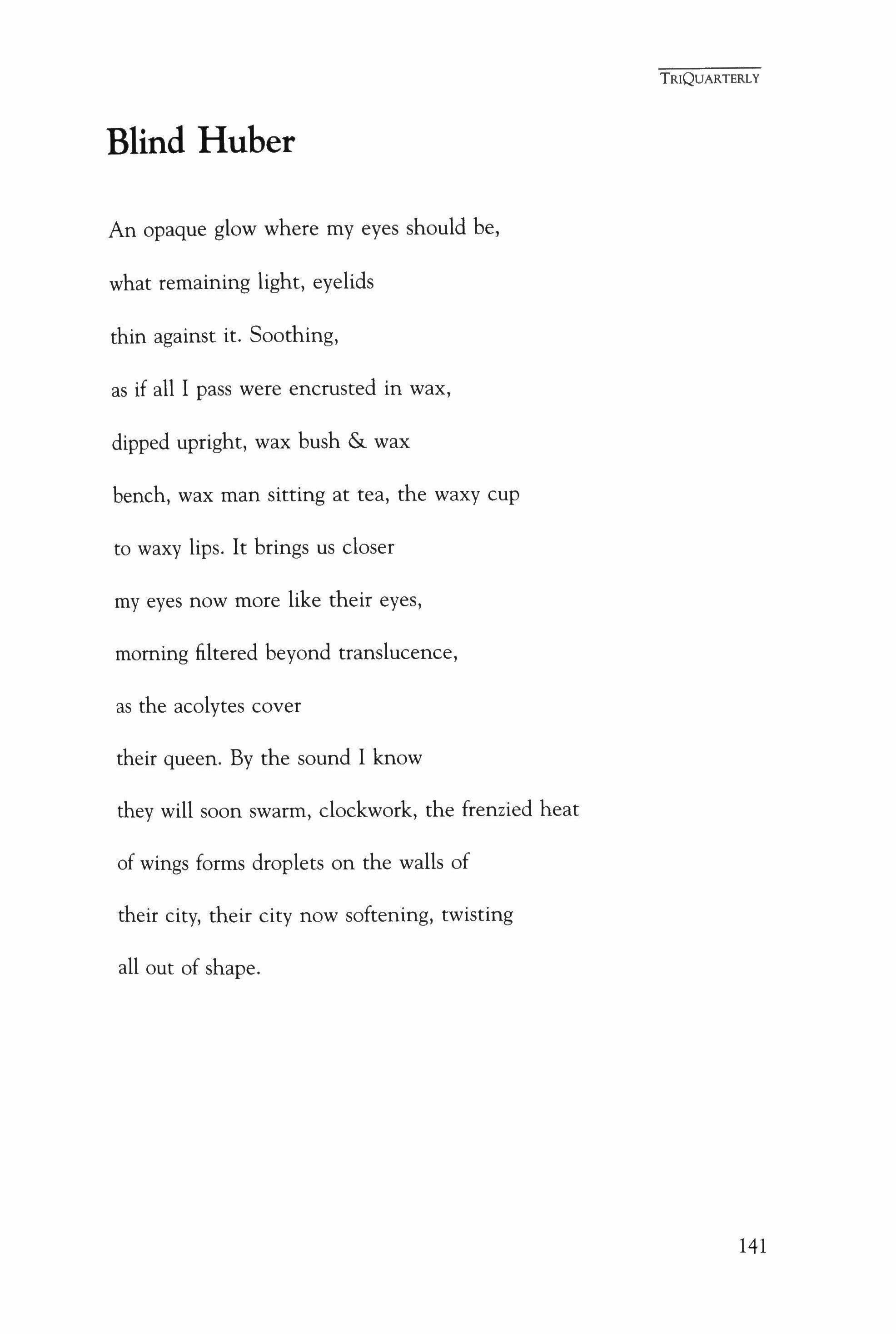 TRIQUARTERLY

Blind Huber

An opaque glow where my eyes should be,

what remaining light, eyelids

thin against it. Soothing,

as if all I pass were encrusted in wax,

dipped upright, wax bush & wax

bench, wax man sitting at tea, the waxy cup

to waxy lips. It brings us closer

my eyes now more like their eyes,

morning filtered beyond translucence,

as the acolytes cover

their queen. By the sound I know

they will soon swarm, clockwork, the frenzied heat

of wings forms droplets on the walls of

their city, their city now softening, twisting

all out of shape.

141